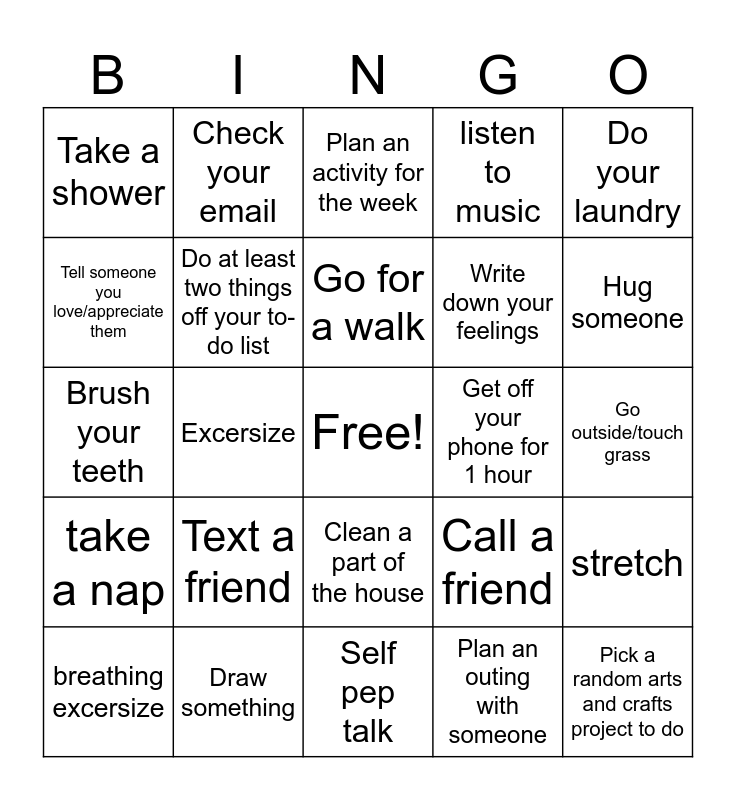 | B | I | N | G | O |
|---|---|---|---|---|
| Take a shower | Check your email | Plan an activity for the week | listen to music | Do your laundry |
| Tell someone you love/appreciate them | Do at least two things off your to-do list | Go for a walk | Write down your feelings | Hug someone |
| Brush your teeth | Excersize | Free! | Get off your phone for 1 hour | Go outside/touch grass |
| take a nap | Text a friend | Clean a part of the house | Call a friend | stretch |
| breathing excersize | Draw something | Self pep talk | Plan an outing with someone | Pick a random arts and crafts project to do |